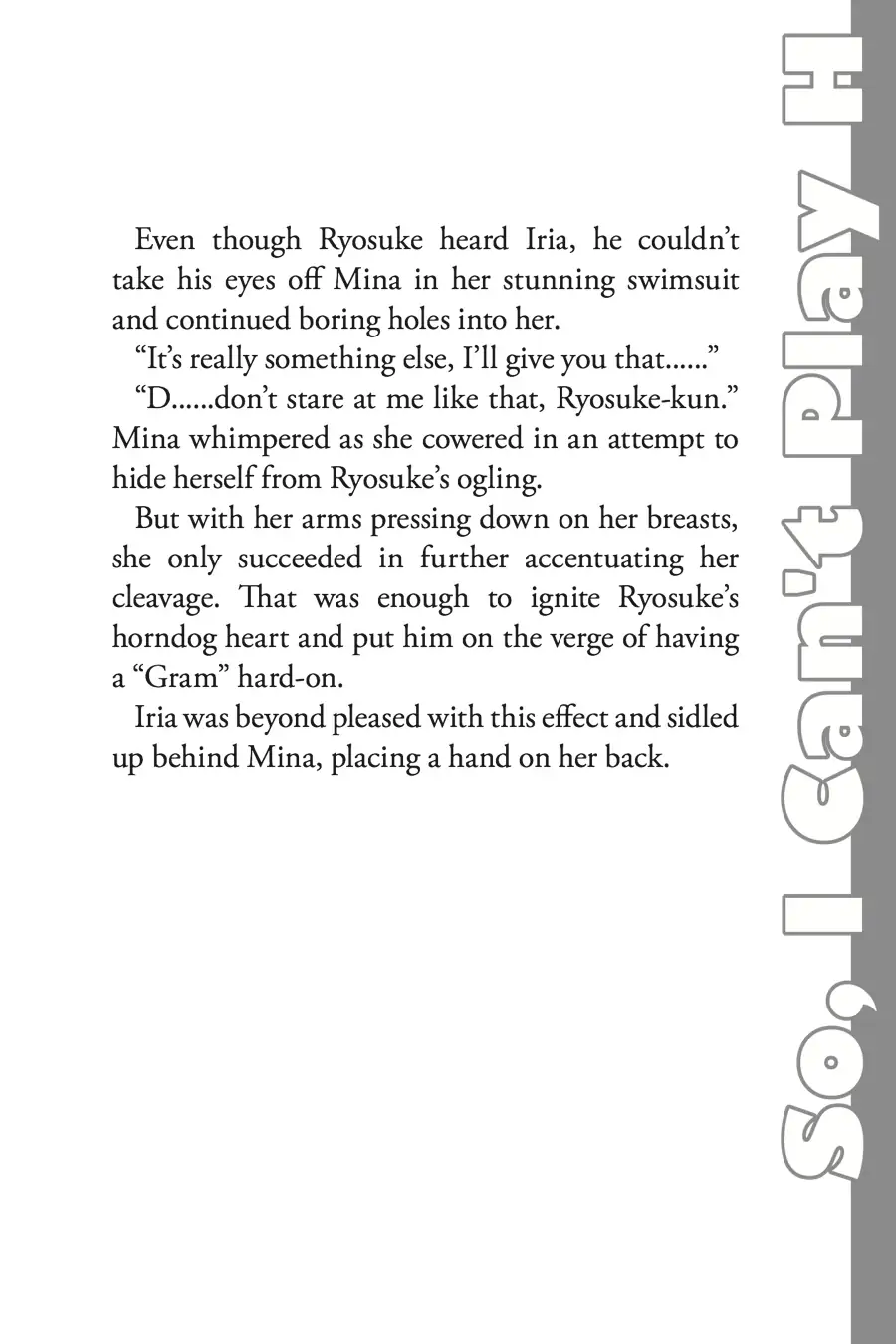 Even though Ryosuke heard Iria, he couldn't take his eyes off Mina in her stunning swimsuit and continued boring holes into her.

"It's really something else, I'll give you that......"

"D......don't stare at me like that, Ryosuke-kun." Mina whimpered as she cowered in an attempt to hide herself from Ryosuke's ogling.

But with her arms pressing down on her breasts, she only succeeded in further accentuating her cleavage. That was enough to ignite Ryosuke's horndog heart and put him on the verge of having a "Gram" hard-on.

Iria was beyond pleased with this effect and sidled up behind Mina, placing a hand on her back.

So, I Can't Play H